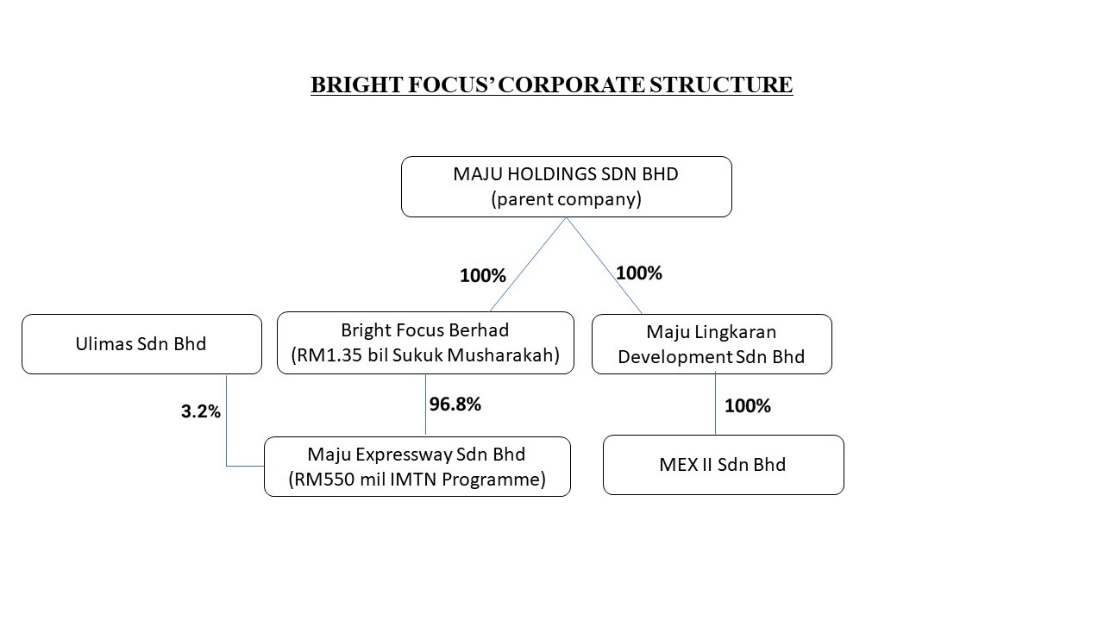 BRIGHT FOCUS' CORPORATE STRUCTURE

MAJU HOLDINGS SDN BHD
(parent company)

100%

100%

Ulimas Sdn Bhd

Bright Focus Berhad
(RM1.35 bil Sukuk Musharakah)

Maju Lingkaran Development Sdn Bhd

3.2%

96.8%

100%

Maju Expressway Sdn Bhd
(RM550 mil IMTN Programme)

MEX II Sdn Bhd